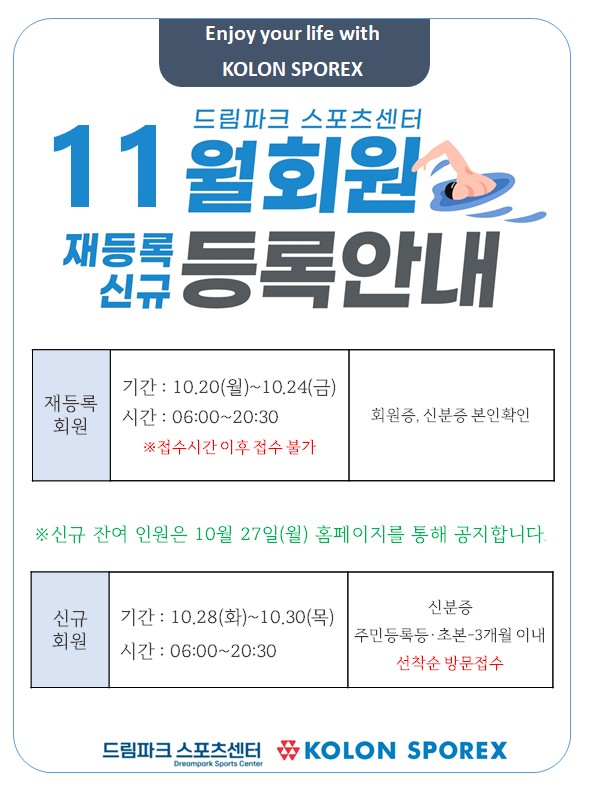 Enjoy your life with
KOLON SPOREX

드림파크 스포츠센터
11 월회원
재등록
신규
등록안내

| 재등록 회원 | 기간 : 10.20(월)~10.24(금) 시간 : 06:00~20:30 ※접수시간 이후 접수 불가 | 회원증, 신분증 본인확인 |
|---|---|---|

※신규 잔여 인원은 10월 27일(월) 홈페이지를 통해 공지합니다.

| 신규 회원 | 기간 : 10.28(화)~10.30(목) 시간 : 06:00~20:30 | 신분증 주민등록등·초본-3개월 이내 선착순 방문접수 |
|---|---|---|

드림파크 스포츠센터
Dreampark Sports Center
KOLON SPOREX